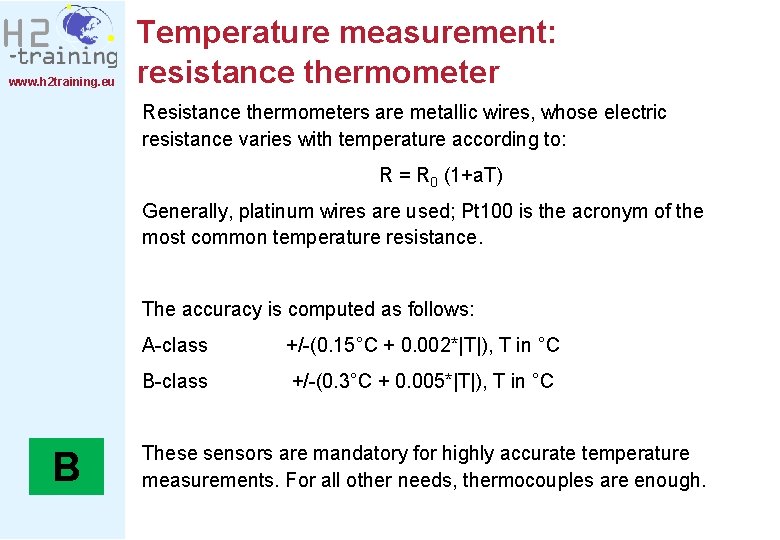 H2
-training
www.h2training.eu

Temperature measurement: resistance thermometer

Resistance thermometers are metallic wires, whose electric resistance varies with temperature according to:

$R = R_0 (1+aT)$

Generally, platinum wires are used; Pt100 is the acronym of the most common temperature resistance.

The accuracy is computed as follows:

A-class +/-(0.15°C + 0.002*|T|), T in °C

B-class +/-(0.3°C + 0.005*|T|), T in °C

B

These sensors are mandatory for highly accurate temperature measurements. For all other needs, thermocouples are enough.